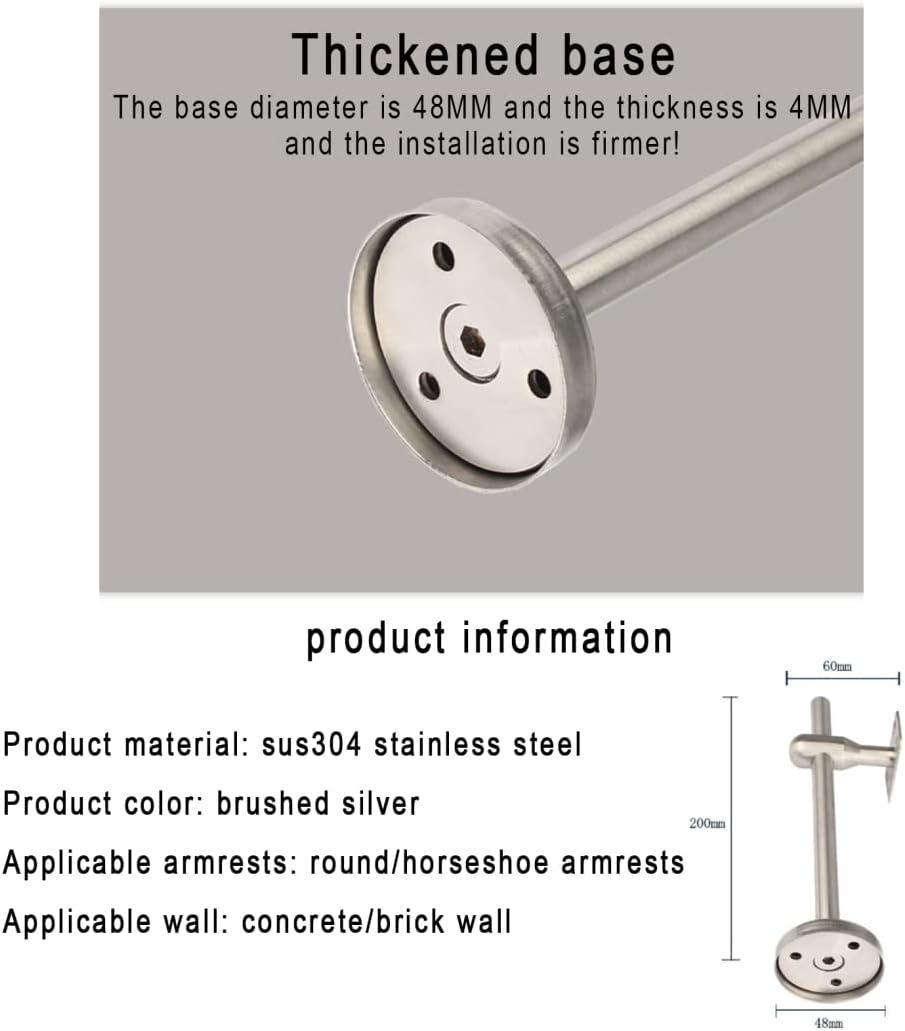 Thickened base
The base diameter is 48MM and the thickness is 4MM and the installation is firmer!

product information

Product material: sus304 stainless steel
Product color: brushed silver
Applicable armrests: round/horseshoe armrests
Applicable wall: concrete/brick wall

60mm
200mm
48mm